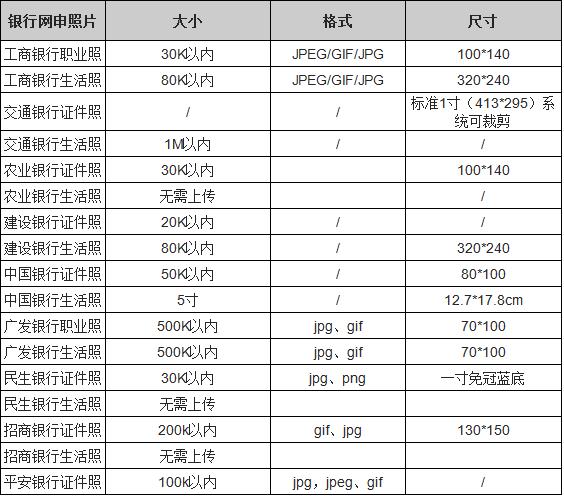 | 银行网申照片 | 大小 | 格式 | 尺寸 |
|---|---|---|---|
| 工商银行职业照 | 30K以内 | JPEG/GIF/JPG | 100*140 |
| 工商银行生活照 | 80K以内 | JPEG/GIF/JPG | 320*240 |
| 交通银行证件照 | / | / | 标准1寸（413*295）系统可裁剪 |
| 交通银行生活照 | 1M以内 | / | / |
| 农业银行证件照 | 30K以内 | | 100*140 |
| 农业银行生活照 | 无需上传 | | / |
| 建设银行证件照 | 20K以内 | / | / |
| 建设银行生活照 | 80K以内 | / | 320*240 |
| 中国银行证件照 | 50K以内 | / | 80*100 |
| 中国银行生活照 | 5寸 | / | 12.7*17.8cm |
| 广发银行职业照 | 500K以内 | jpg、gif | 70*100 |
| 广发银行生活照 | 500K以内 | jpg、gif | 70*100 |
| 民生银行证件照 | 30K以内 | jpg、png | 一寸免冠蓝底 |
| 民生银行生活照 | 无需上传 | | |
| 招商银行证件照 | 200K以内 | gif、jpg | 130*150 |
| 招商银行生活照 | 无需上传 | | |
| 平安银行证件照 | 100K以内 | jpg，jpeg、gif | / |